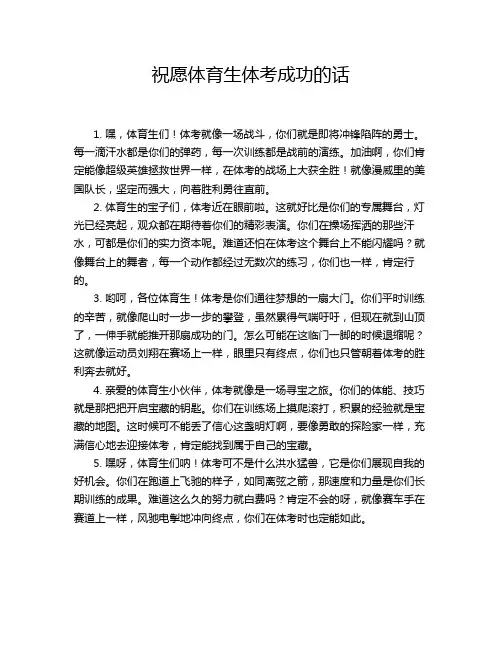 祝愿体育生体考成功的话

1. 嘿，体育生们！体考就像一场战斗，你们就是即将冲锋陷阵的勇士。每一滴汗水都是你们的弹药，每一次训练都是战前的演练。加油啊，你们肯定能像超级英雄拯救世界一样，在体考的战场上大获全胜！就像漫威里的美国队长，坚定而强大，向着胜利勇往直前。

2. 体育生的宝子们，体考近在眼前啦。这就好比是你们的专属舞台，灯光已经亮起，观众都在期待着你们的精彩表演。你们在操场挥洒的那些汗水，可都是你们的实力资本呢。难道还怕在体考这个舞台上不能闪耀吗？就像舞台上的舞者，每一个动作都经过无数次的练习，你们也一样，肯定行的。

3. 哟呵，各位体育生！体考是你们通往梦想的一扇大门。你们平时训练的辛苦，就像爬山时一步一步的攀登，虽然累得气喘吁吁，但现在就到山顶了，一伸手就能推开那扇成功的门。怎么可能在这临门一脚的时候退缩呢？这就像运动员刘翔在赛场上一样，眼里只有终点，你们也只管朝着体考的胜利奔去就好。

4. 亲爱的体育生小伙伴，体考就像是一场寻宝之旅。你们的体能、技巧就是那把把开启宝藏的钥匙。你们在训练场上摸爬滚打，积累的经验就是宝藏的地图。这时候可不能丢了信心这盏明灯啊，要像勇敢的探险家一样，充满信心地去迎接体考，肯定能找到属于自己的宝藏。

5. 嘿呀，体育生们呐！体考可不是什么洪水猛兽，它是你们展现自我的好机会。你们在跑道上飞驰的样子，如同离弦之箭，那速度和力量是你们长期训练的成果。难道这么久的努力就白费吗？肯定不会的呀，就像赛车手在赛道上一样，风驰电掣地冲向终点，你们在体考时也定能如此。